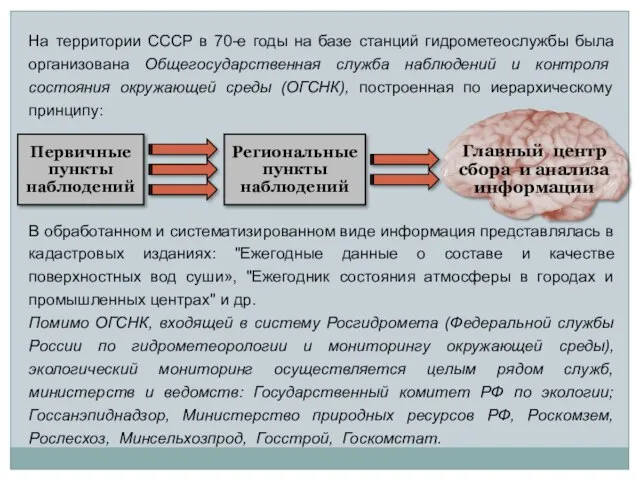 На территории СССР в 70-е годы на базе станций гидрометеослужбы была организована Общегосударственная служба наблюдений и контроля состояния окружающей среды (ОГСНК), построенная по иерархическому принципу:

Первичные пункты наблюдений

Региональные пункты наблюдений

Главный центр сбора и анализа информации

В обработанном и систематизированном виде информация представлялась в кадастровых изданиях: "Ежегодные данные о составе и качестве поверхностных вод суши», "Ежегодник состояния атмосферы в городах и промышленных центрах" и др.

Помимо ОГСНК, входящей в систему Росгидромета (Федеральной службы России по гидрометеорологии и мониторингу окружающей среды), экологический мониторинг осуществляется целым рядом служб, министерств и ведомств: Государственный комитет РФ по экологии; Госсанэпиднадзор, Министерство природных ресурсов РФ, Роскомзем, Рослесхоз, Минсельхозпрод, Госстрой, Госкомстат.